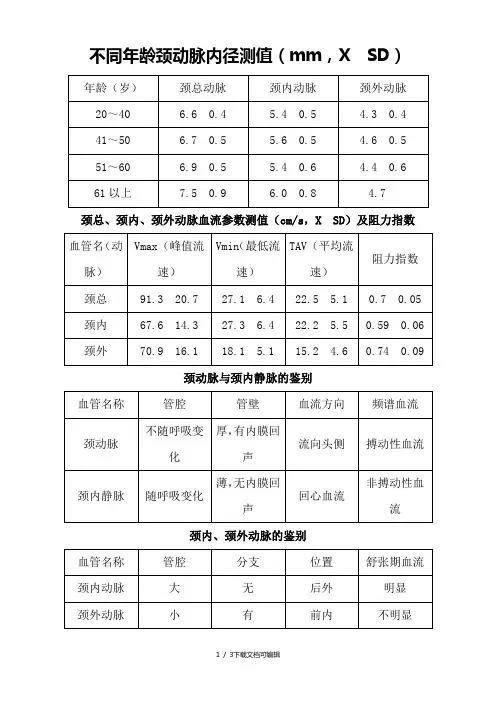 不同年龄颈动脉内径测值（mm，X SD）

| 年龄（岁） | 颈总动脉 | 颈内动脉 | 颈外动脉 |
|---|---|---|---|
| 20～40 | 6.6 0.4 | 5.4 0.5 | 4.3 0.4 |
| 41～50 | 6.7 0.5 | 5.6 0.5 | 4.6 0.5 |
| 51～60 | 6.9 0.5 | 5.4 0.6 | 4.4 0.6 |
| 61 以上 | 7.5 0.9 | 6.0 0.8 | 4.7 |

颈总、颈内、颈外动脉血流参数测值（cm/s，X SD）及阻力指数

| 血管名（动脉） | Vmax（峰值流速） | Vmin（最低流速） | TAV（平均流速） | 阻力指数 |
|---|---|---|---|---|
| 颈总 | 91.3 20.7 | 27.1 6.4 | 22.5 5.1 | 0.7 0.05 |
| 颈内 | 67.6 14.3 | 27.3 6.4 | 22.2 5.5 | 0.59 0.06 |
| 颈外 | 70.9 16.1 | 18.1 5.1 | 15.2 4.6 | 0.74 0.09 |

颈动脉与颈内静脉的鉴别

| 血管名称 | 管腔 | 管壁 | 血流方向 | 频谱血流 |
|---|---|---|---|---|
| 颈动脉 | 不随呼吸变化 | 厚,有内膜回声 | 流向头侧 | 搏动性血流 |
| 颈内静脉 | 随呼吸变化 | 薄,无内膜回声 | 回心血流 | 非搏动性血流 |

颈内、颈外动脉的鉴别

| 血管名称 | 管腔 | 分支 | 位置 | 舒张期血流 |
|---|---|---|---|---|
| 颈内动脉 | 大 | 无 | 后外 | 明显 |
| 颈外动脉 | 小 | 有 | 前内 | 不明显 |

1 / 3下载文档可编辑